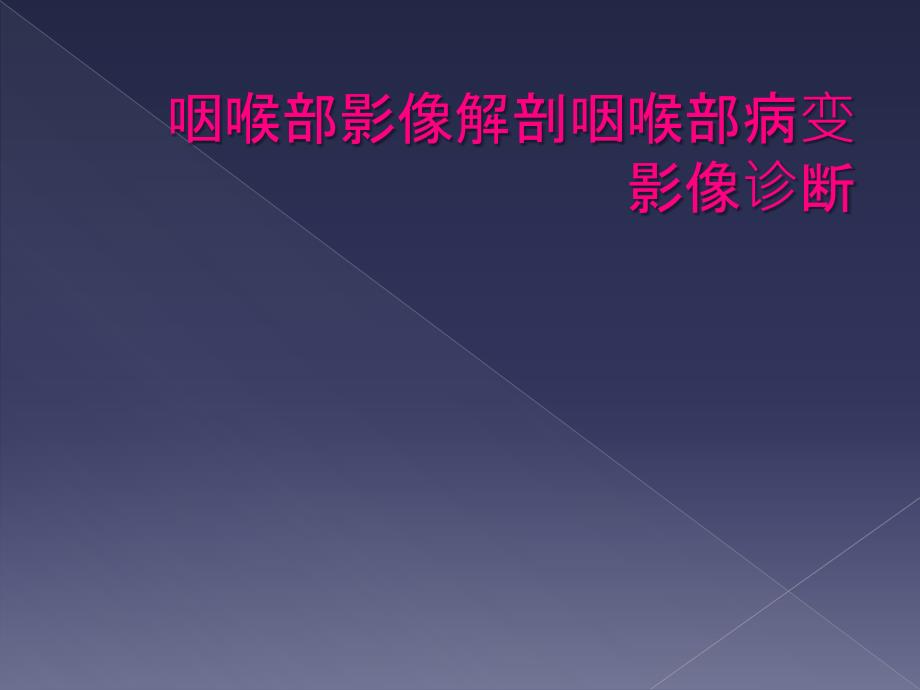 咽喉部影像解剖咽喉部病变影像诊断